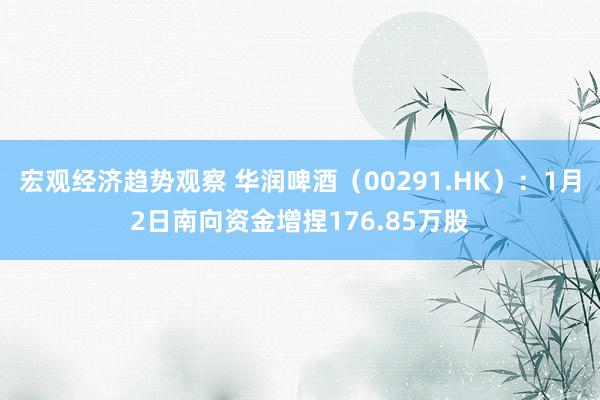 宏观经济趋势观察 华润啤酒（00291.HK）：1月2日南向资金增捏176.85万股